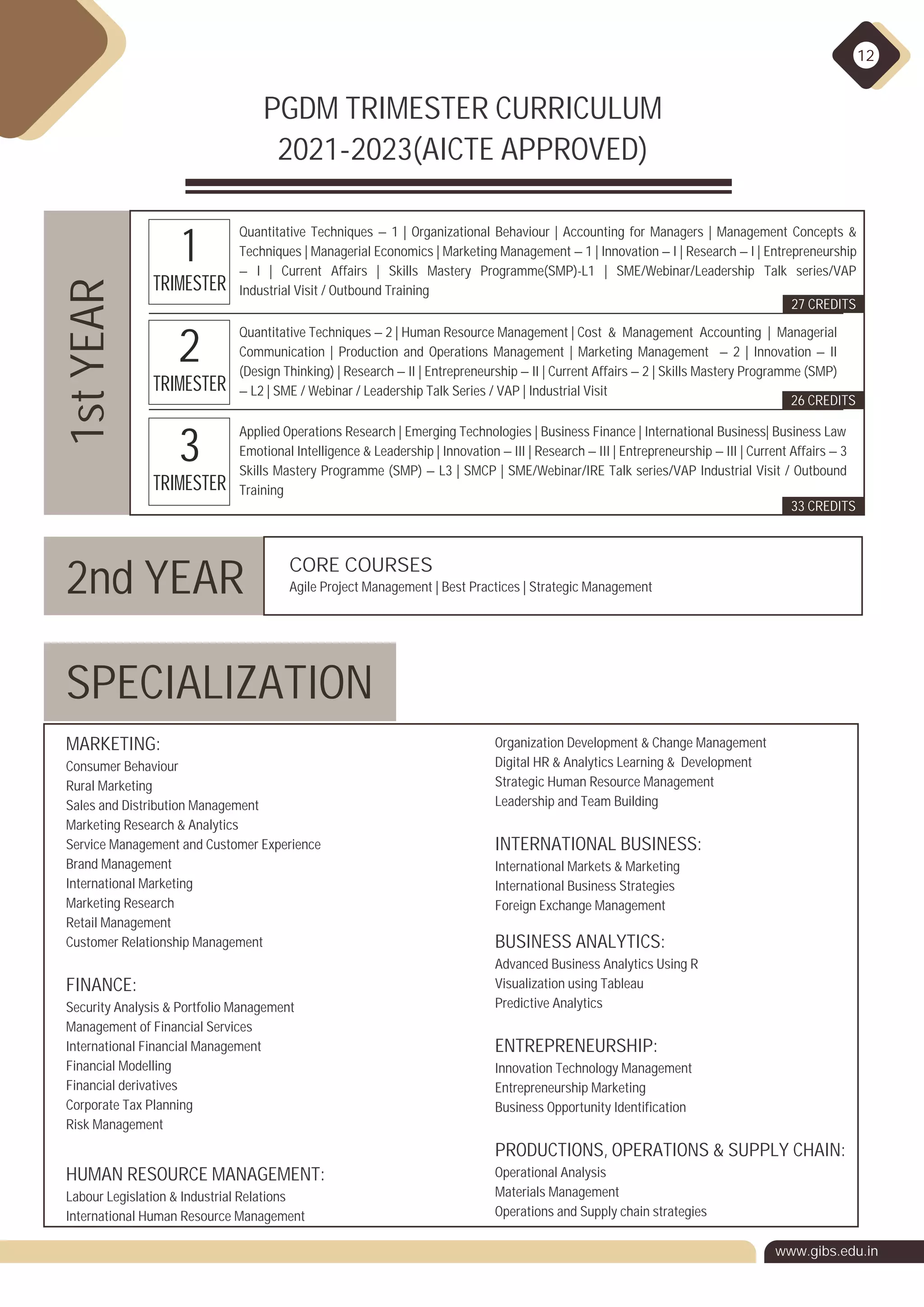 12

PGDM TRIMESTER CURRICULUM 2021-2023(AICTE APPROVED)

1st YEAR

1 TRIMESTER

Quantitative Techniques – 1 | Organizational Behaviour | Accounting for Managers | Management Concepts & Techniques | Managerial Economics | Marketing Management – 1 | Innovation – I | Research – I | Entrepreneurship – I | Current Affairs | Skills Mastery Programme(SMP)-L1 | SME/Webinar/Leadership Talk series/VAP Industrial Visit / Outbound Training

27 CREDITS

2 TRIMESTER

Quantitative Techniques – 2 | Human Resource Management | Cost & Management Accounting | Managerial Communication | Production and Operations Management | Marketing Management – 2 | Innovation – II (Design Thinking) | Research – II | Entrepreneurship – II | Current Affairs – 2 | Skills Mastery Programme (SMP) – L2 | SME / Webinar / Leadership Talk Series / VAP | Industrial Visit

26 CREDITS

3 TRIMESTER

Applied Operations Research | Emerging Technologies | Business Finance | International Business| Business Law Emotional Intelligence & Leadership | Innovation – III | Research – III | Entrepreneurship – III | Current Affairs – 3 Skills Mastery Programme (SMP) – L3 | SMCP | SME/Webinar/IRE Talk series/VAP Industrial Visit / Outbound Training

33 CREDITS

2nd YEAR

CORE COURSES
Agile Project Management | Best Practices | Strategic Management

SPECIALIZATION

MARKETING:
Consumer Behaviour
Rural Marketing
Sales and Distribution Management
Marketing Research & Analytics
Service Management and Customer Experience
Brand Management
International Marketing
Marketing Research
Retail Management
Customer Relationship Management

FINANCE:
Security Analysis & Portfolio Management
Management of Financial Services
International Financial Management
Financial Modelling
Financial derivatives
Corporate Tax Planning
Risk Management

HUMAN RESOURCE MANAGEMENT:
Labour Legislation & Industrial Relations
International Human Resource Management

Organization Development & Change Management
Digital HR & Analytics Learning & Development
Strategic Human Resource Management
Leadership and Team Building

INTERNATIONAL BUSINESS:
International Markets & Marketing
International Business Strategies
Foreign Exchange Management

BUSINESS ANALYTICS:
Advanced Business Analytics Using R
Visualization using Tableau
Predictive Analytics

ENTREPRENEURSHIP:
Innovation Technology Management
Entrepreneurship Marketing
Business Opportunity Identification

PRODUCTIONS, OPERATIONS & SUPPLY CHAIN:
Operational Analysis
Materials Management
Operations and Supply chain strategies

www.gibs.edu.in